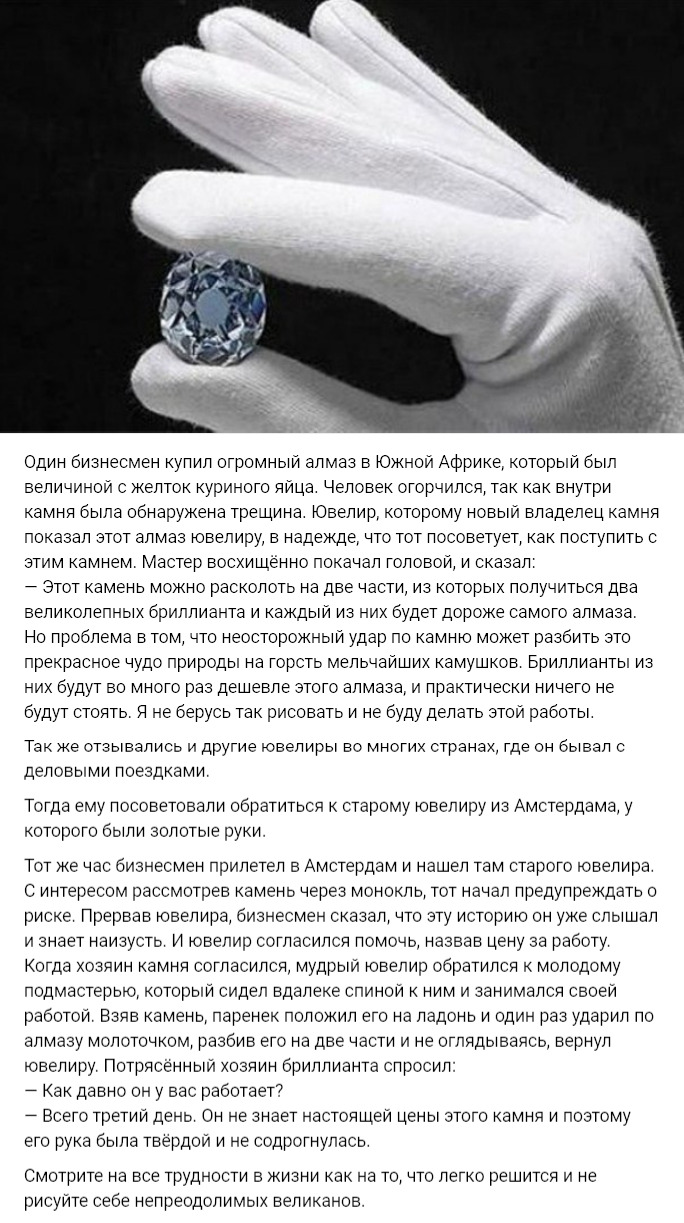 Один бизнесмен купил огромный алмаз в Южной Африке, который был величиной с желток куриного яйца. Человек огорчился, так как внутри камня была обнаружена трещина. Ювелир, которому новый владелец камня показал этот алмаз ювелиру, в надежде, что тот посоветует, как поступить с этим камнем. Мастер восхищённо покачал головой, и сказал:
— Этот камень можно расколоть на две части, из которых получиться два великолепных бриллианта и каждый из них будет дороже самого алмаза. Но проблема в том, что неосторожный удар по камню может разбить это прекрасное чудо природы на горсть мельчайших камушков. Бриллианты из них будут во много раз дешевле этого алмаза, и практически ничего не будут стоять. Я не берусь так рисовать и не буду делать этой работы.

Так же отзывались и другие ювелиры во многих странах, где он бывал с деловыми поездками.

Тогда ему посоветовали обратиться к старому ювелиру из Амстердама, у которого были золотые руки.

Тот же час бизнесмен прилетел в Амстердам и нашел там старого ювелира. С интересом рассмотрев камень через монокль, тот начал предупреждать о риске. Прервав ювелира, бизнесмен сказал, что эту историю он уже слышал и знает наизусть. И ювелир согласился помочь, назвав цену за работу. Когда хозяин камня согласился, мудрый ювелир обратился к молодому подмастерью, который сидел вдалеке спиной к ним и занимался своей работой. Взяв камень, паренек положил его на ладонь и один раз ударил по алмазу молоточком, разбив его на две части и не оглядываясь, вернул ювелиру. Потрясённый хозяин бриллианта спросил:
— Как давно он у вас работает?
— Всего третий день. Он не знает настоящей цены этого камня и поэтому его рука была твёрдой и не содрогнулась.

Смотрите на все трудности в жизни как на то, что легко решится и не рисуйте себе непреодолимых великанов.